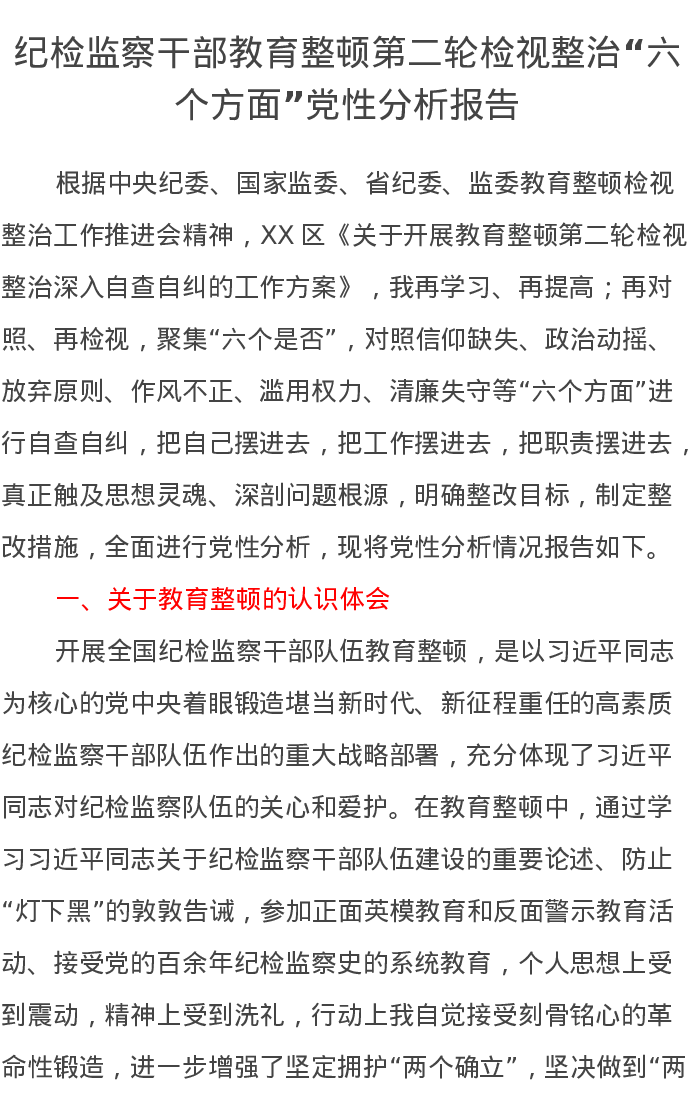 纪检监察干部教育整顿第二轮检视整治“六个方面”党性分析报告

根据中央纪委、国家监委、省纪委、监委教育整顿检视整治工作推进会精神，XX区《关于开展教育整顿第二轮检视整治深入自查自纠的工作方案》，我再学习、再提高；再对照、再检视，聚集“六个是否”，对照信仰缺失、政治动摇、放弃原则、作风不正、滥用权力、清廉失守等“六个方面”进行自查自纠，把自己摆进去，把工作摆进去，把职责摆进去，真正触及思想灵魂、深剖问题根源，明确整改目标，制定整改措施，全面进行党性分析，现将党性分析情况报告如下。

一、关于教育整顿的认识体会

开展全国纪检监察干部队伍教育整顿，是以习近平同志为核心的党中央着眼锻造堪当新时代、新征程重任的高素质纪检监察干部队伍作出的重大战略部署，充分体现了习近平同志对纪检监察队伍的关心和爱护。在教育整顿中，通过学习习近平同志关于纪检监察干部队伍建设的重要论述、防止“灯下黑”的敦敦告诫，参加正面英模教育和反面警示教育活动、接受党的百余年纪检监察史的系统教育，个人思想上受到震动，精神上受到洗礼，行动上我自觉接受刻骨铭心的革命性锻造，进一步增强了坚定拥护“两个确立”，坚决做到“两